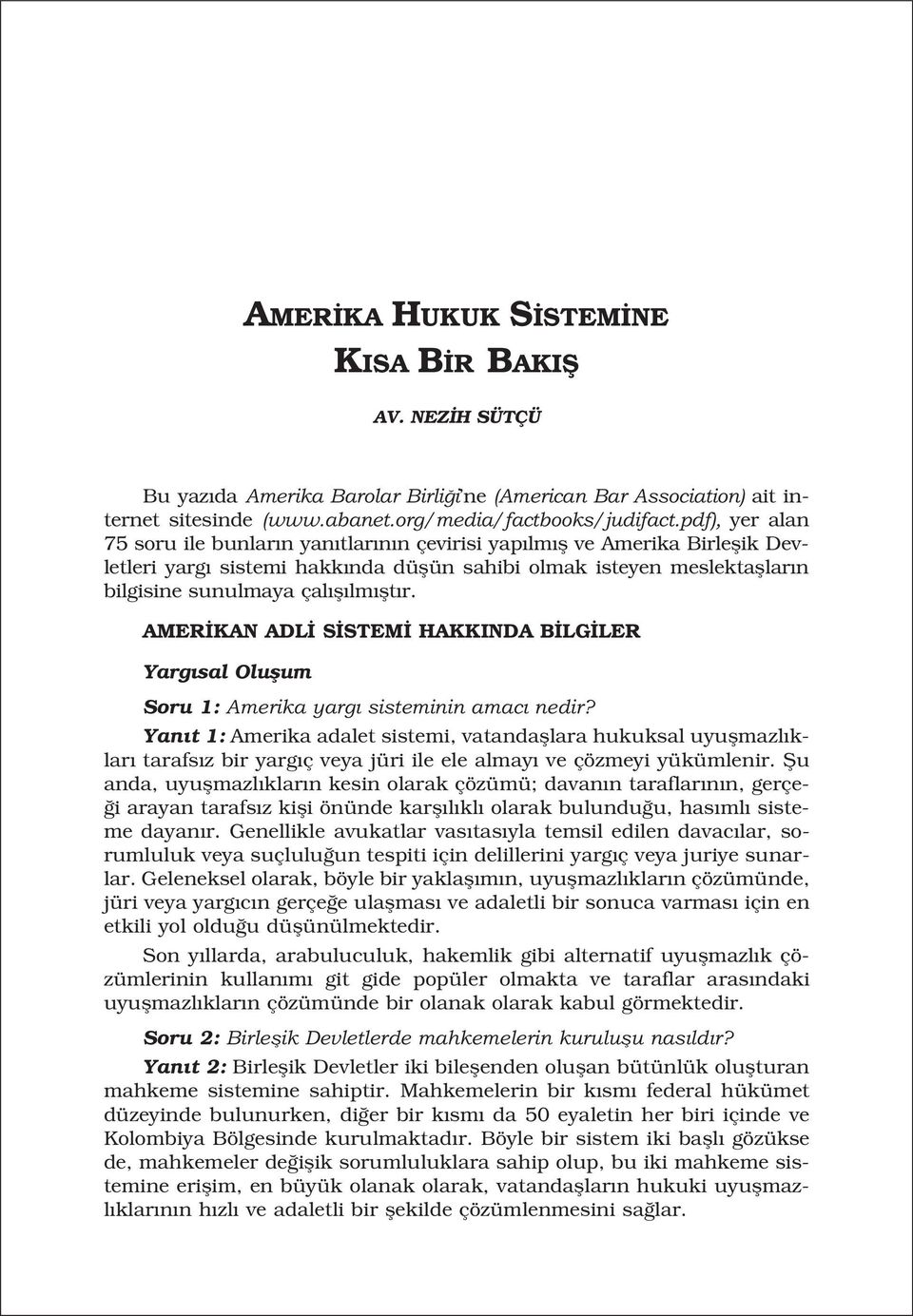 AMERİKA HUKUK SİSTEMİNE KISA BİR BAKIŞ

AV. NEZİH SÜTÇÜ

Bu yazıda Amerika Barolar Birliği'ne (American Bar Association) ait internet sitesinde (www.abanet.org/media/factbooks/judifact.pdf), yer alan 75 soru ile bunların yanıtlarının çevirisi yapılmış ve Amerika Birleşik Devletleri yargı sistemi hakkında düşün sahibi olmak isteyen meslektaşların bilgisine sunulmaya çalışılmıştır.

AMERİKAN ADLİ SİSTEMİ HAKKINDA BİLGİLER

Yargısal Oluşum

Soru 1: Amerika yargı sisteminin amacı nedir?

Yanıt 1: Amerika adalet sistemi, vatandaşlara hukuksal uyuşmazlıkları tarafsız bir yargıç veya jüri ile ele almayı ve çözmeyi yükümlenir. Şu anda, uyuşmazlıkların kesin olarak çözümü; davanın taraflarının, gerçeği arayan tarafsız kişi önünde karşılıklı olarak bulunduğu, hasımlı sisteme dayanır. Genellikle avukatlar vasıtasıyla temsil edilen davacılar, sorumluluk veya suçluluğun tespiti için delillerini yargıç veya juriye sunarlar. Geleneksel olarak, böyle bir yaklaşımın, uyuşmazlıkların çözümünde, jüri veya yargıcın gerçeğe ulaşması ve adaletli bir sonuca varması için en etkili yol olduğu düşünülmektedir.

Son yıllarda, arabuluculuk, hakemlik gibi alternatif uyuşmazlık çözümlerinin kullanımı git gide popüler olmakta ve taraflar arasındaki uyuşmazlıkların çözümünde bir olanak olarak kabul görmektedir.

Soru 2: Birleşik Devletlerde mahkemelerin kuruluşu nasıldır?

Yanıt 2: Birleşik Devletler iki bileşenden oluşan bütünlük oluşturan mahkeme sistemine sahiptir. Mahkemelerin bir kısmı federal hükümet düzeyinde bulunurken, diğer bir kısmı da 50 eyaletin her biri içinde ve Kolombiya Bölgesinde kurulmaktadır. Böyle bir sistem iki başlı gözükse de, mahkemeler değişik sorumluluklara sahip olup, bu iki mahkeme sistemine erişim, en büyük olanak olarak, vatandaşların hukuki uyuşmazlıklarının hızlı ve adaletli bir şekilde çözümlenmesini sağlar.